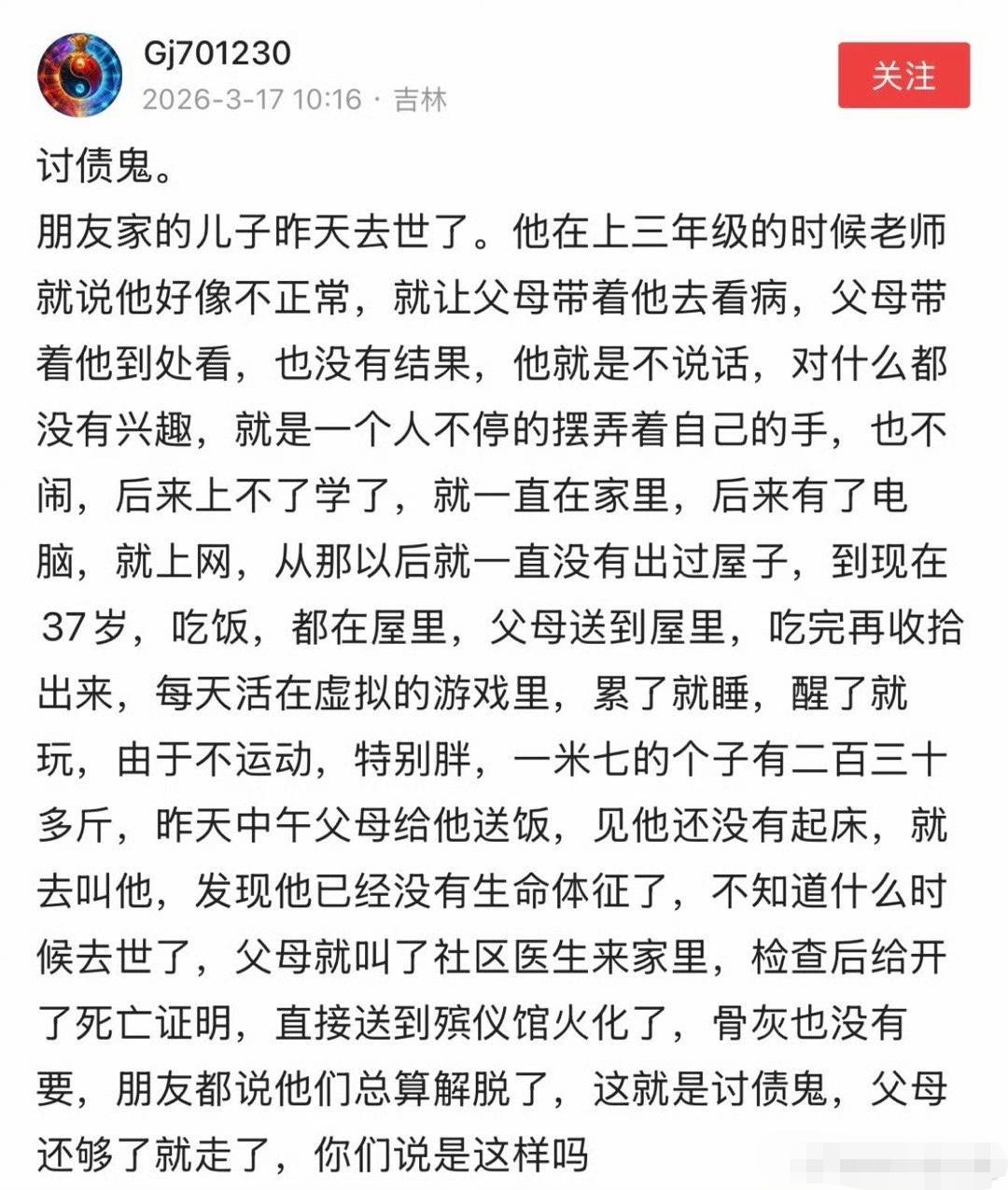 Gj701230
2026-3-17 10:16 · 吉林

关注

讨债鬼。
朋友家的儿子昨天去世了。他在上三年级的时候老师就说他好像不正常，就让父母带着他去看病，父母带着他到处看，也没有结果，他就是不说话，对什么都没有兴趣，就是一个人不停的摆弄着自己的手，也不闹，后来上不了学了，就一直在家里，后来有了电脑，就上网，从那以后就一直没有出过屋子，到现在37岁，吃饭，都在屋里，父母送到屋里，吃完再收拾出来，每天活在虚拟的游戏里，累了就睡，醒了就玩，由于不运动，特别胖，一米七的个子有二百三十多斤，昨天中午父母给他送饭，见他还没有起床，就去叫他，发现他已经没有生命体征了，不知道什么时候去世了，父母就叫了社区医生来家里，检查后给开了死亡证明，直接送到殡仪馆火化了，骨灰也没有要，朋友都说他们总算解脱了，这就是讨债鬼，父母还够了就走了，你们说是这样吗